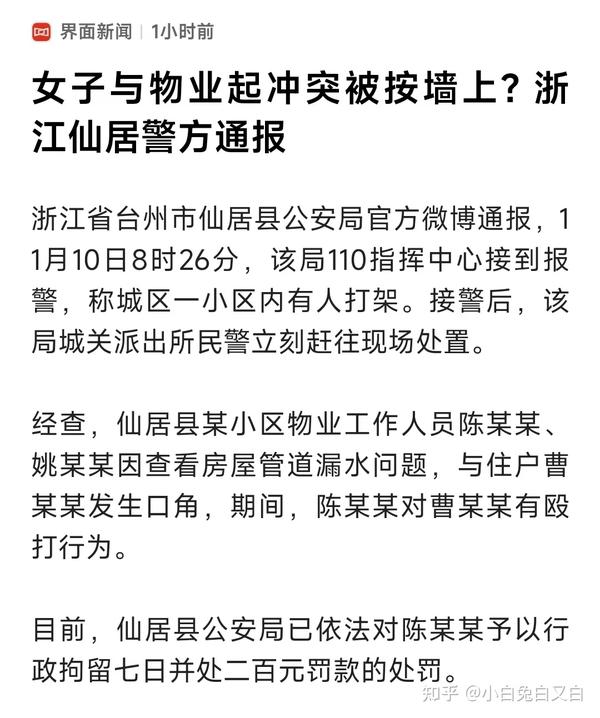 界面新闻 | 1小时前

女子与物业起冲突被按墙上？浙江仙居警方通报

浙江省台州市仙居县公安局官方微博通报，11月10日8时26分，该局110指挥中心接到报警，称城区一小区内有人打架。接警后，该局城关派出所民警立刻赶往现场处置。

经查，仙居县某小区物业工作人员陈某某、姚某某因查看房屋管道漏水问题，与住户曹某某发生口角，期间，陈某某对曹某某有殴打行为。

目前，仙居县公安局已依法对陈某某予以行政拘留七日并处二百元罚款的处罚。

知乎 @小白兔白又白